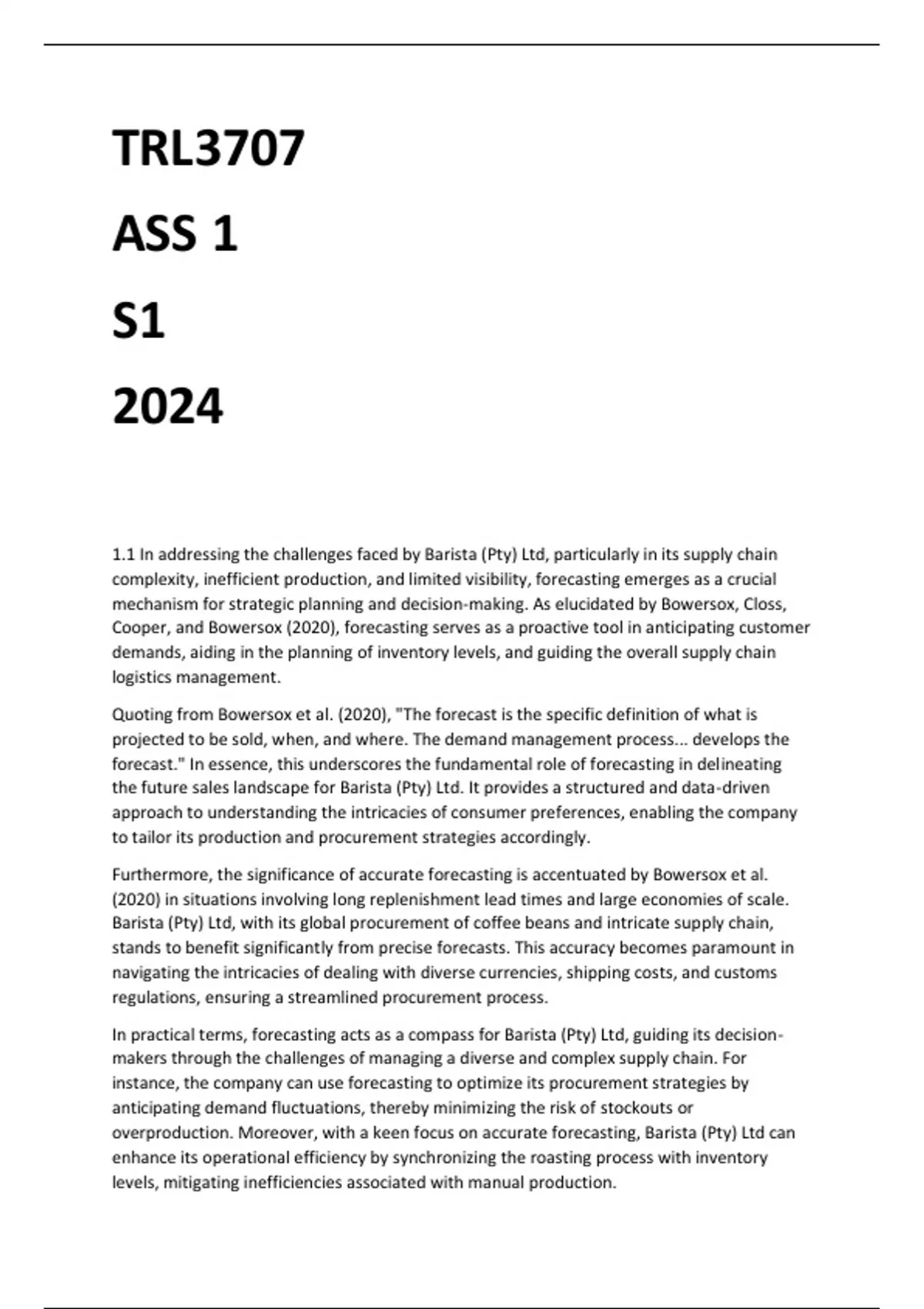 TRL3707

ASS 1

S1

2024

1.1 In addressing the challenges faced by Barista (Pty) Ltd, particularly in its supply chain complexity, inefficient production, and limited visibility, forecasting emerges as a crucial mechanism for strategic planning and decision-making. As elucidated by Bowersox, Closs, Cooper, and Bowersox (2020), forecasting serves as a proactive tool in anticipating customer demands, aiding in the planning of inventory levels, and guiding the overall supply chain logistics management.

Quoting from Bowersox et al. (2020), "The forecast is the specific definition of what is projected to be sold, when, and where. The demand management process... develops the forecast." In essence, this underscores the fundamental role of forecasting in delineating the future sales landscape for Barista (Pty) Ltd. It provides a structured and data-driven approach to understanding the intricacies of consumer preferences, enabling the company to tailor its production and procurement strategies accordingly.

Furthermore, the significance of accurate forecasting is accentuated by Bowersox et al. (2020) in situations involving long replenishment lead times and large economies of scale. Barista (Pty) Ltd, with its global procurement of coffee beans and intricate supply chain, stands to benefit significantly from precise forecasts. This accuracy becomes paramount in navigating the intricacies of dealing with diverse currencies, shipping costs, and customs regulations, ensuring a streamlined procurement process.

In practical terms, forecasting acts as a compass for Barista (Pty) Ltd, guiding its decision-makers through the challenges of managing a diverse and complex supply chain. For instance, the company can use forecasting to optimize its procurement strategies by anticipating demand fluctuations, thereby minimizing the risk of stockouts or overproduction. Moreover, with a keen focus on accurate forecasting, Barista (Pty) Ltd can enhance its operational efficiency by synchronizing the roasting process with inventory levels, mitigating inefficiencies associated with manual production.